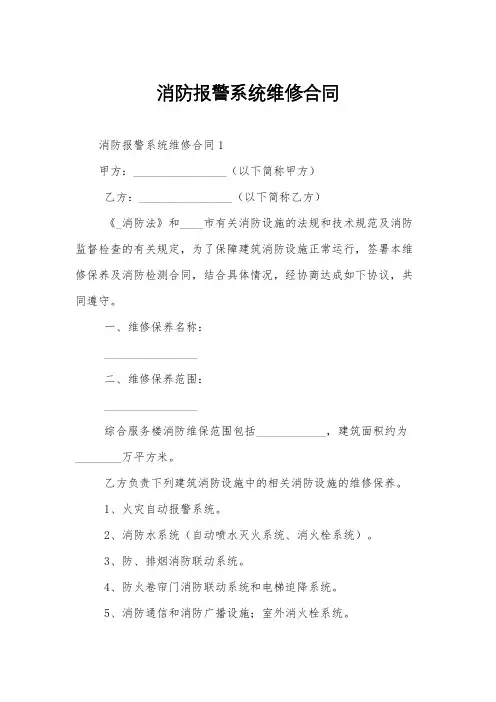 消防报警系统维修合同

消防报警系统维修合同 1

甲方：________________（以下简称甲方）

乙方：________________（以下简称乙方）

《_消防法》和____市有关消防设施的法规和技术规范及消防监督检查的有关规定，为了保障建筑消防设施正常运行，签署本维修保养及消防检测合同，结合具体情况，经协商达成如下协议，共同遵守。

一、维修保养名称：

________________

二、维修保养范围：

________________

综合服务楼消防维保范围包括____________，建筑面积约为________万平方米。

乙方负责下列建筑消防设施中的相关消防设施的维修保养。

1、火灾自动报警系统。

2、消防水系统（自动喷水灭火系统、消火栓系统）。

3、防、排烟消防联动系统。

4、防火卷帘门消防联动系统和电梯迫降系统。

5、消防通信和消防广播设施；室外消火栓系统。